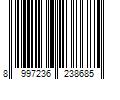 8 997236 238685